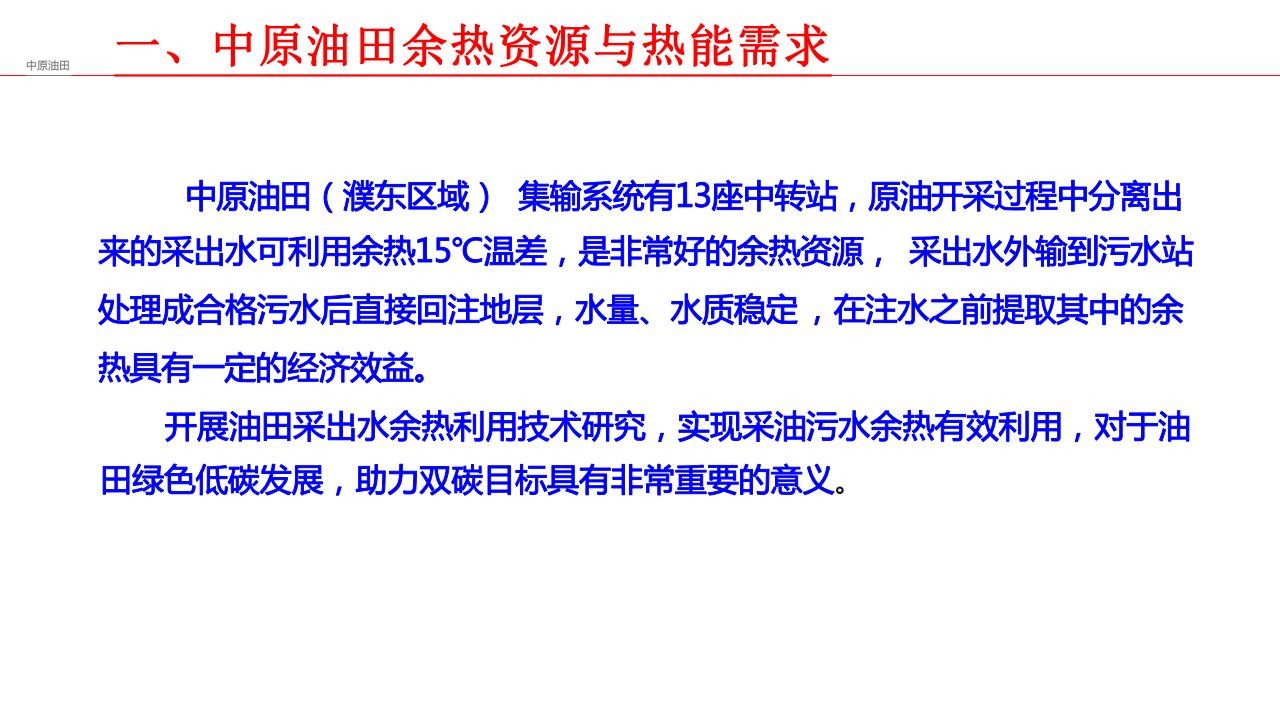 中原油田

一、中原油田余热资源与热能需求

中原油田（濮东区域） 集输系统有13座中转站，原油开采过程中分离出来的采出水可利用余热15℃温差，是非常好的余热资源， 采出水外输到污水站处理成合格污水后直接回注地层，水量、水质稳定，在注水之前提取其中的余热具有一定的经济效益。

开展油田采出水余热利用技术研究，实现采油污水余热有效利用，对于油田绿色低碳发展，助力双碳目标具有非常重要的意义。